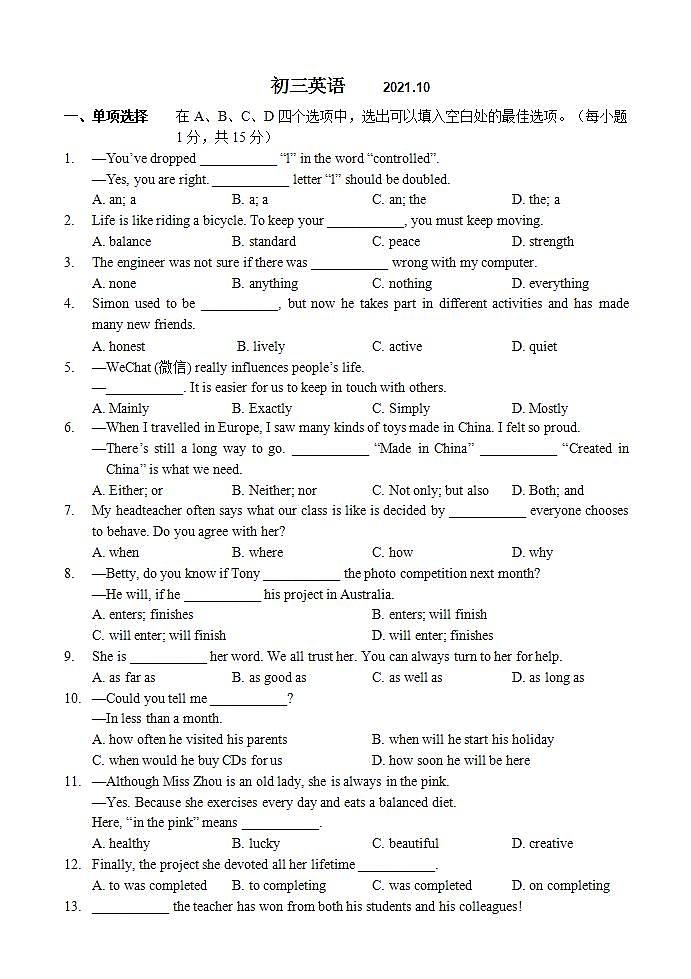 初三英语 2021.10

一、单项选择 在 A、B、C、D 四个选项中，选出可以填入空白处的最佳选项。（每小题 1 分，共 15 分）

1. —You've dropped ___________ "l" in the word "controlled".
—Yes, you are right. ___________ letter "l" should be doubled.
A. an; a B. a; a C. an; the D. the; a

2. Life is like riding a bicycle. To keep your ___________, you must keep moving.
A. balance B. standard C. peace D. strength

3. The engineer was not sure if there was ___________ wrong with my computer.
A. none B. anything C. nothing D. everything

4. Simon used to be ___________, but now he takes part in different activities and has made many new friends.
A. honest B. lively C. active D. quiet

5. —WeChat (微信) really influences people's life.
—___________. It is easier for us to keep in touch with others.
A. Mainly B. Exactly C. Simply D. Mostly

6. —When I travelled in Europe, I saw many kinds of toys made in China. I felt so proud.
—There's still a long way to go. ___________ "Made in China" ___________ "Created in China" is what we need.
A. Either; or B. Neither; nor C. Not only; but also D. Both; and

7. My headteacher often says what our class is like is decided by ___________ everyone chooses to behave. Do you agree with her?
A. when B. where C. how D. why

8. —Betty, do you know if Tony ___________ the photo competition next month?
—He will, if he ___________ his project in Australia.
A. enters; finishes B. enters; will finish
C. will enter; will finish D. will enter; finishes

9. She is ___________ her word. We all trust her. You can always turn to her for help.
A. as far as B. as good as C. as well as D. as long as

10. —Could you tell me ___________?
—In less than a month.
A. how often he visited his parents B. when will he start his holiday
C. when would he buy CDs for us D. how soon he will be here

11. —Although Miss Zhou is an old lady, she is always in the pink.
—Yes. Because she exercises every day and eats a balanced diet.
Here, "in the pink" means ___________.
A. healthy B. lucky C. beautiful D. creative

12. Finally, the project she devoted all her lifetime ___________.
A. to was completed B. to completing C. was completed D. on completing

13. ___________ the teacher has won from both his students and his colleagues!